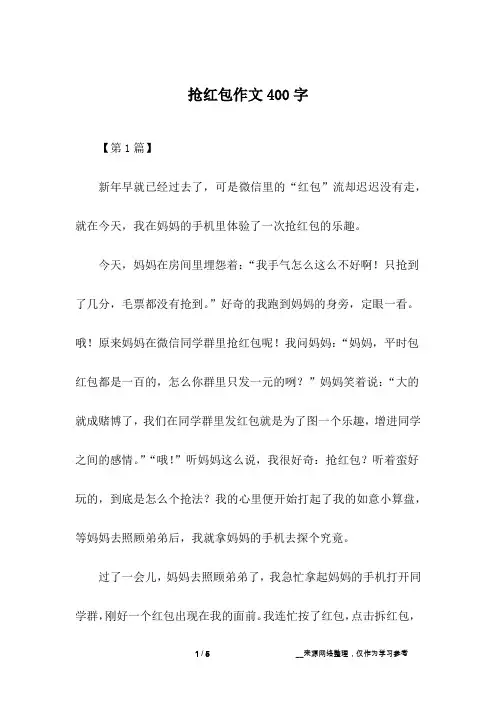 抢红包作文400字

【第1篇】

新年早就已经过去了，可是微信里的“红包”流却迟迟没有走，就在今天，我在妈妈的手机里体验了一次抢红包的乐趣。

今天，妈妈在房间里埋怨着：“我手气怎么这么不好啊！只抢到了几分，毛票都没有抢到。”好奇的我跑到妈妈的身旁，定眼一看。哦！原来妈妈在微信同学群里抢红包呢！我问妈妈：“妈妈，平时包红包都是一百的，怎么你群里只发一元的咧？”妈妈笑着说：“大的就成赌博了，我们在同学群里发红包就是为了图一个乐趣，增进同学之间的感情。”“哦！”听妈妈这么说，我很好奇：抢红包？听着蛮好玩的，到底是怎么个抢法？我的心里便开始打起了我的如意小算盘，等妈妈去照顾弟弟后，我就拿妈妈的手机去探个究竟。

过了一会儿，妈妈去照顾弟弟了，我急忙拿起妈妈的手机打开同学群，刚好一个红包出现在我的面前。我连忙按了红包，点击拆红包，

1 / 5　　__来源网络整理，仅作为学习参考